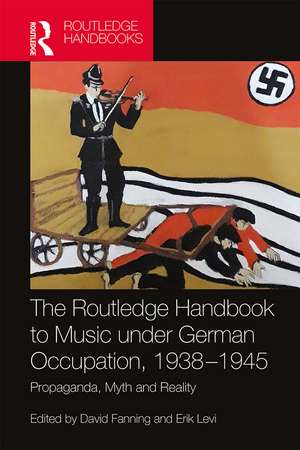 ROUTLEDGE
ROUTLEDGE HANDBOOKS

The Routledge Handbook to Music under German Occupation, 1938–1945

Propaganda, Myth and Reality

Edited by David Fanning and Erik Levi